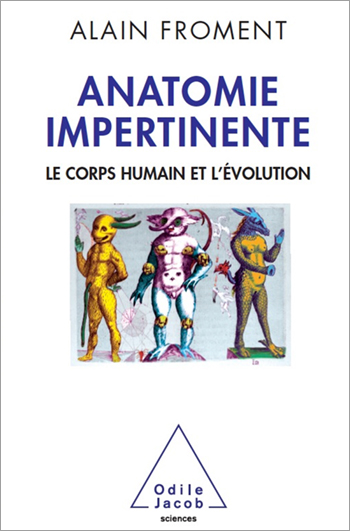 ALAIN FROMENT

ANATOMIE IMPERTINENTE

LE CORPS HUMAIN ET L'ÉVOLUTION

Odile Jacob
sciences